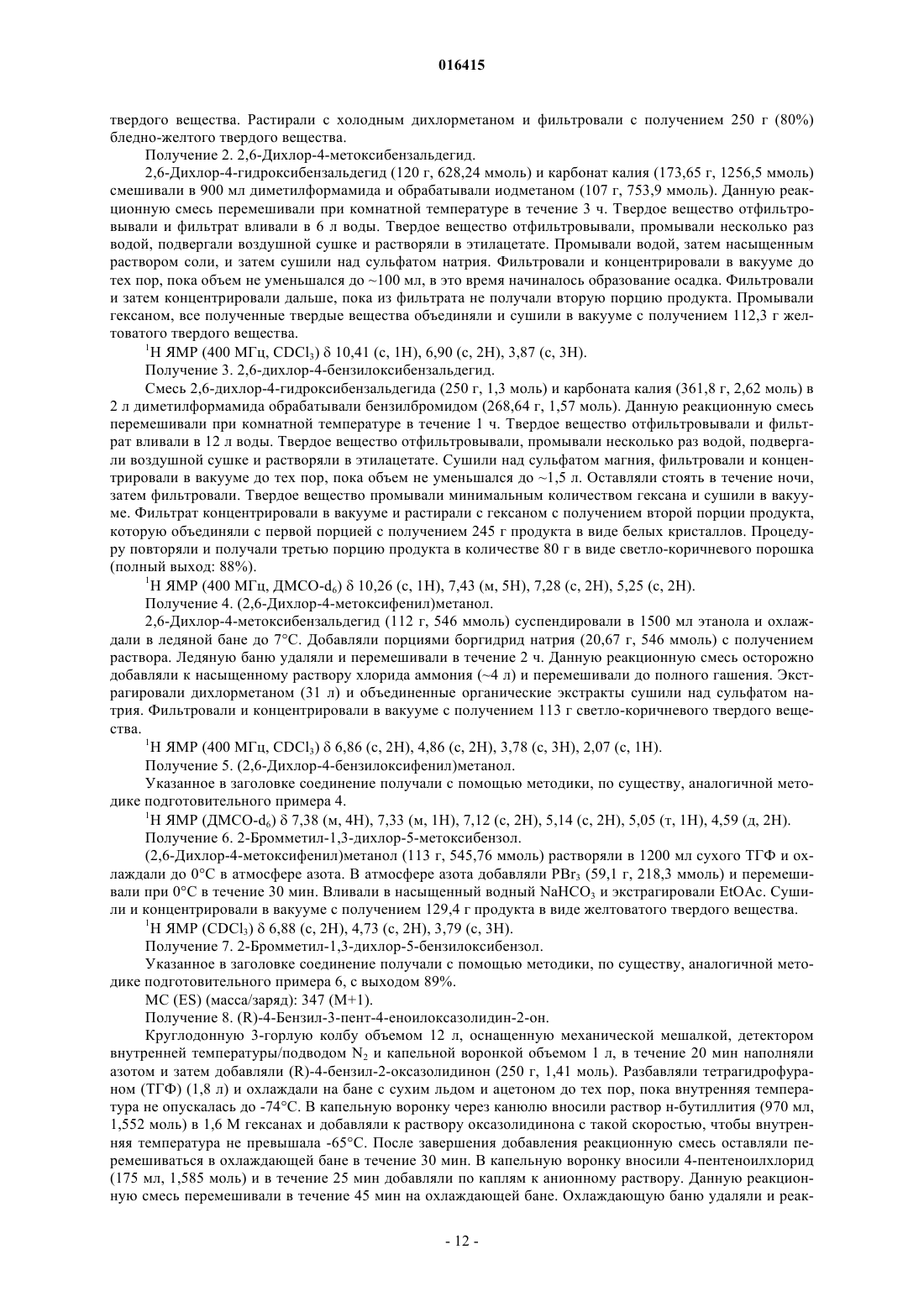 016415

твердого вещества. Растирали с холодным дихлорметаном и фильтровали с получением 250 г (80%) бледно-желтого твердого вещества.

Получение 2. 2,6-Дихлор-4-метоксибензальдегид.

2,6-Дихлор-4-гидроксибензальдегид (120 г, 628,24 ммоль) и карбонат калия (173,65 г, 1256,5 ммоль) смешивали в 900 мл диметилформамида и обрабатывали иодметаном (107 г, 753,9 ммоль). Данную реакционную смесь перемешивали при комнатной температуре в течение 3 ч. Твердое вещество отфильтровывали и фильтрат вливали в 6 л воды. Твердое вещество отфильтровывали, промывали несколько раз водой, подвергали воздушной сушке и растворяли в этилацетате. Промывали водой, затем насыщенным раствором соли, и затем сушили над сульфатом натрия. Фильтровали и концентрировали в вакууме до тех пор, пока объем не уменьшался до ~100 мл, в это время начиналось образование осадка. Фильтровали и затем концентрировали дальше, пока из фильтрата не получали вторую порцию продукта. Промывали гексаном, все полученные твердые вещества объединяли и сушили в вакууме с получением 112,3 г желтоватого твердого вещества.

$^1$H ЯМР (400 МГц, $CDCl_3$) δ 10,41 (с, 1H), 6,90 (с, 2H), 3,87 (с, 3H).

Получение 3. 2,6-дихлор-4-бензилоксибензальдегид.

Смесь 2,6-дихлор-4-гидроксибензальдегида (250 г, 1,3 моль) и карбоната калия (361,8 г, 2,62 моль) в 2 л диметилформамида обрабатывали бензилбромидом (268,64 г, 1,57 моль). Данную реакционную смесь перемешивали при комнатной температуре в течение 1 ч. Твердое вещество отфильтровывали и фильтрат вливали в 12 л воды. Твердое вещество отфильтровывали, промывали несколько раз водой, подвергали воздушной сушке и растворяли в этилацетате. Сушили над сульфатом магния, фильтровали и концентрировали в вакууме до тех пор, пока объем не уменьшался до ~1,5 л. Оставляли стоять в течение ночи, затем фильтровали. Твердое вещество промывали минимальным количеством гексана и сушили в вакууме. Фильтрат концентрировали в вакууме и растирали с гексаном с получением второй порции продукта, которую объединяли с первой порцией с получением 245 г продукта в виде белых кристаллов. Процедуру повторяли и получали третью порцию продукта в количестве 80 г в виде светло-коричневого порошка (полный выход: 88%).

$^1$H ЯМР (400 МГц, ДМСО-$d_6$) δ 10,26 (с, 1H), 7,43 (м, 5H), 7,28 (с, 2H), 5,25 (с, 2H).

Получение 4. (2,6-Дихлор-4-метоксифенил)метанол.

2,6-Дихлор-4-метоксибензальдегид (112 г, 546 ммоль) суспендировали в 1500 мл этанола и охлаждали в ледяной бане до 7°C. Добавляли порциями боргидрид натрия (20,67 г, 546 ммоль) с получением раствора. Ледяную баню удаляли и перемешивали в течение 2 ч. Данную реакционную смесь осторожно добавляли к насыщенному раствору хлорида аммония (~4 л) и перемешивали до полного гашения. Экстрагировали дихлорметаном (31 л) и объединенные органические экстракты сушили над сульфатом натрия. Фильтровали и концентрировали в вакууме с получением 113 г светло-коричневого твердого вещества.

$^1$H ЯМР (400 МГц, $CDCl_3$) δ 6,86 (с, 2H), 4,86 (с, 2H), 3,78 (с, 3H), 2,07 (с, 1H).

Получение 5. (2,6-Дихлор-4-бензилоксифенил)метанол.

Указанное в заголовке соединение получали с помощью методики, по существу, аналогичной методике подготовительного примера 4.

$^1$H ЯМР (ДМСО-$d_6$) δ 7,38 (м, 4H), 7,33 (м, 1H), 7,12 (с, 2H), 5,14 (с, 2H), 5,05 (т, 1H), 4,59 (д, 2H).

Получение 6. 2-Бромметил-1,3-дихлор-5-метоксибензол.

(2,6-Дихлор-4-метоксифенил)метанол (113 г, 545,76 ммоль) растворяли в 1200 мл сухого ТГФ и охлаждали до 0°C в атмосфере азота. В атмосфере азота добавляли $PBr_3$ (59,1 г, 218,3 ммоль) и перемешивали при 0°C в течение 30 мин. Вливали в насыщенный водный $NaHCO_3$ и экстрагировали EtOAc. Сушили и концентрировали в вакууме с получением 129,4 г продукта в виде желтоватого твердого вещества.

$^1$H ЯМР ($CDCl_3$) δ 6,88 (с, 2H), 4,73 (с, 2H), 3,79 (с, 3H).

Получение 7. 2-Бромметил-1,3-дихлор-5-бензилоксибензол.

Указанное в заголовке соединение получали с помощью методики, по существу, аналогичной методике подготовительного примера 6, с выходом 89%.

МС (ES) (масса/заряд): 347 (M+1).

Получение 8. (R)-4-Бензил-3-пент-4-еноилоксазолидин-2-он.

Круглодонную 3-горлую колбу объемом 12 л, оснащенную механической мешалкой, детектором внутренней температуры/подводом $N_2$ и капельной воронкой объемом 1 л, в течение 20 мин наполняли азотом и затем добавляли (R)-4-бензил-2-оксазолидинон (250 г, 1,41 моль). Разбавляли тетрагидрофураном (ТГФ) (1,8 л) и охлаждали на бане с сухим льдом и ацетоном до тех пор, пока внутренняя температура не опускалась до -74°C. В капельную воронку через канюлю вносили раствор н-бутиллития (970 мл, 1,552 моль) в 1,6 М гексанах и добавляли к раствору оксазолидинона с такой скоростью, чтобы внутренняя температура не превышала -65°C. После завершения добавления реакционную смесь оставляли перемешиваться в охлаждающей бане в течение 30 мин. В капельную воронку вносили 4-пентеноилхлорид (175 мл, 1,585 моль) и в течение 25 мин добавляли по каплям к анионному раствору. Данную реакционную смесь перемешивали в течение 45 мин на охлаждающей бане. Охлаждающую баню удаляли и реак-

- 12 -